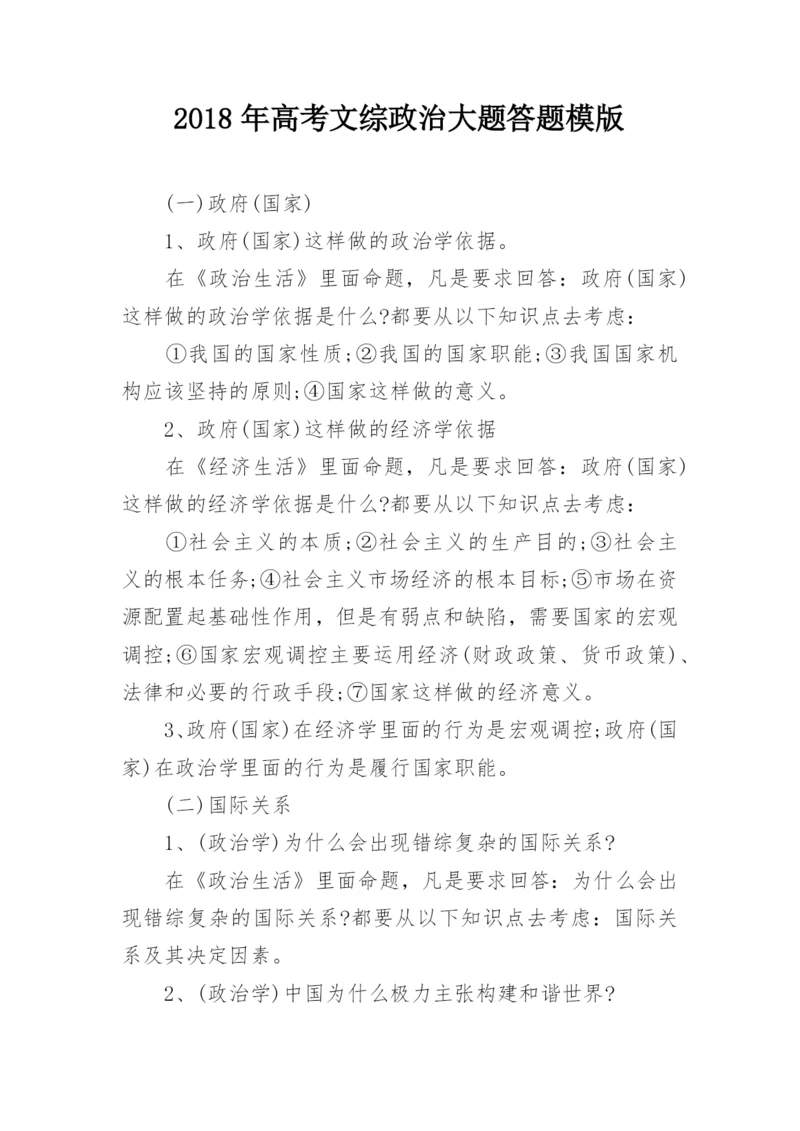 2018年高考文综政治大题答题模版

(一)政府(国家)

1、政府(国家)这样做的政治学依据。

在《政治生活》里面命题，凡是要求回答：政府(国家)这样做的政治学依据是什么?都要从以下知识点去考虑：

①我国的国家性质;②我国的国家职能;③我国国家机构应该坚持的原则;④国家这样做的意义。

2、政府(国家)这样做的经济学依据

在《经济生活》里面命题，凡是要求回答：政府(国家)这样做的经济学依据是什么?都要从以下知识点去考虑：

①社会主义的本质;②社会主义的生产目的;③社会主义的根本任务;④社会主义市场经济的根本目标;⑤市场在资源配置起基础性作用，但是有弱点和缺陷，需要国家的宏观调控;⑥国家宏观调控主要运用经济(财政政策、货币政策)、法律和必要的行政手段;⑦国家这样做的经济意义。

3、政府(国家)在经济学里面的行为是宏观调控;政府(国家)在政治学里面的行为是履行国家职能。

(二)国际关系

1、(政治学)为什么会出现错综复杂的国际关系?

在《政治生活》里面命题，凡是要求回答：为什么会出现错综复杂的国际关系?都要从以下知识点去考虑：国际关系及其决定因素。

2、(政治学)中国为什么极力主张构建和谐世界?